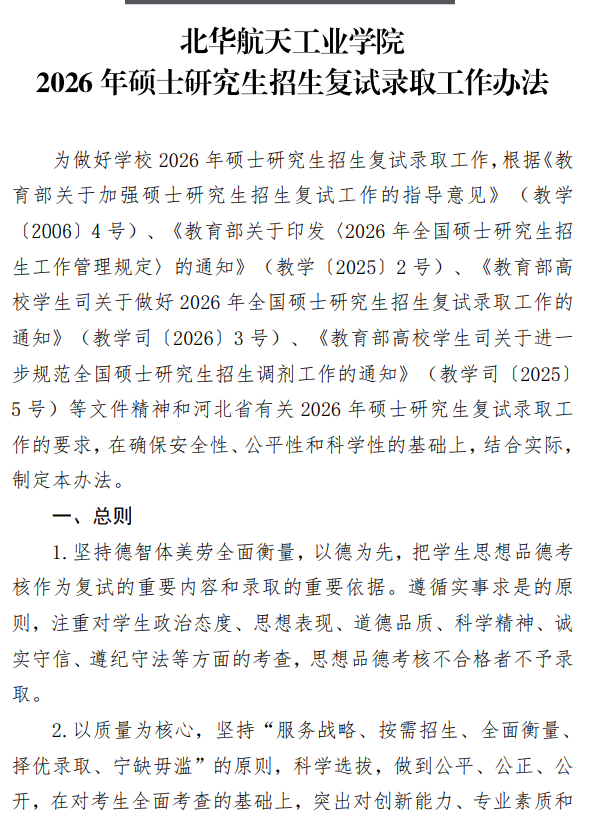 北华航天工业学院
2026 年硕士研究生招生复试录取工作办法

为做好学校 2026 年硕士研究生招生复试录取工作，根据《教育部关于加强硕士研究生招生复试工作的指导意见》（教学〔2006〕4 号）、《教育部关于印发〈2026 年全国硕士研究生招生工作管理规定〉的通知》（教学〔2025〕2 号）、《教育部高校学生司关于做好 2026 年全国硕士研究生招生复试录取工作的通知》（教学司〔2026〕3 号）、《教育部高校学生司关于进一步规范全国硕士研究生招生调剂工作的通知》（教学司〔2025〕5 号）等文件精神和河北省有关 2026 年硕士研究生复试录取工作的要求，在确保安全性、公平性和科学性的基础上，结合实际，制定本办法。

一、总则

1. 坚持德智体美劳全面衡量，以德为先，把学生思想品德考核作为复试的重要内容和录取的重要依据。遵循实事求是的原则，注重对学生政治态度、思想表现、道德品质、科学精神、诚实守信、遵纪守法等方面的考查，思想品德考核不合格者不予录取。

2. 以质量为核心，坚持“服务战略、按需招生、全面衡量、择优录取、宁缺毋滥”的原则，科学选拔，做到公平、公正、公开，在对考生全面考查的基础上，突出对创新能力、专业素质和